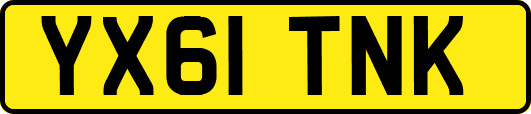 YX61 TNK